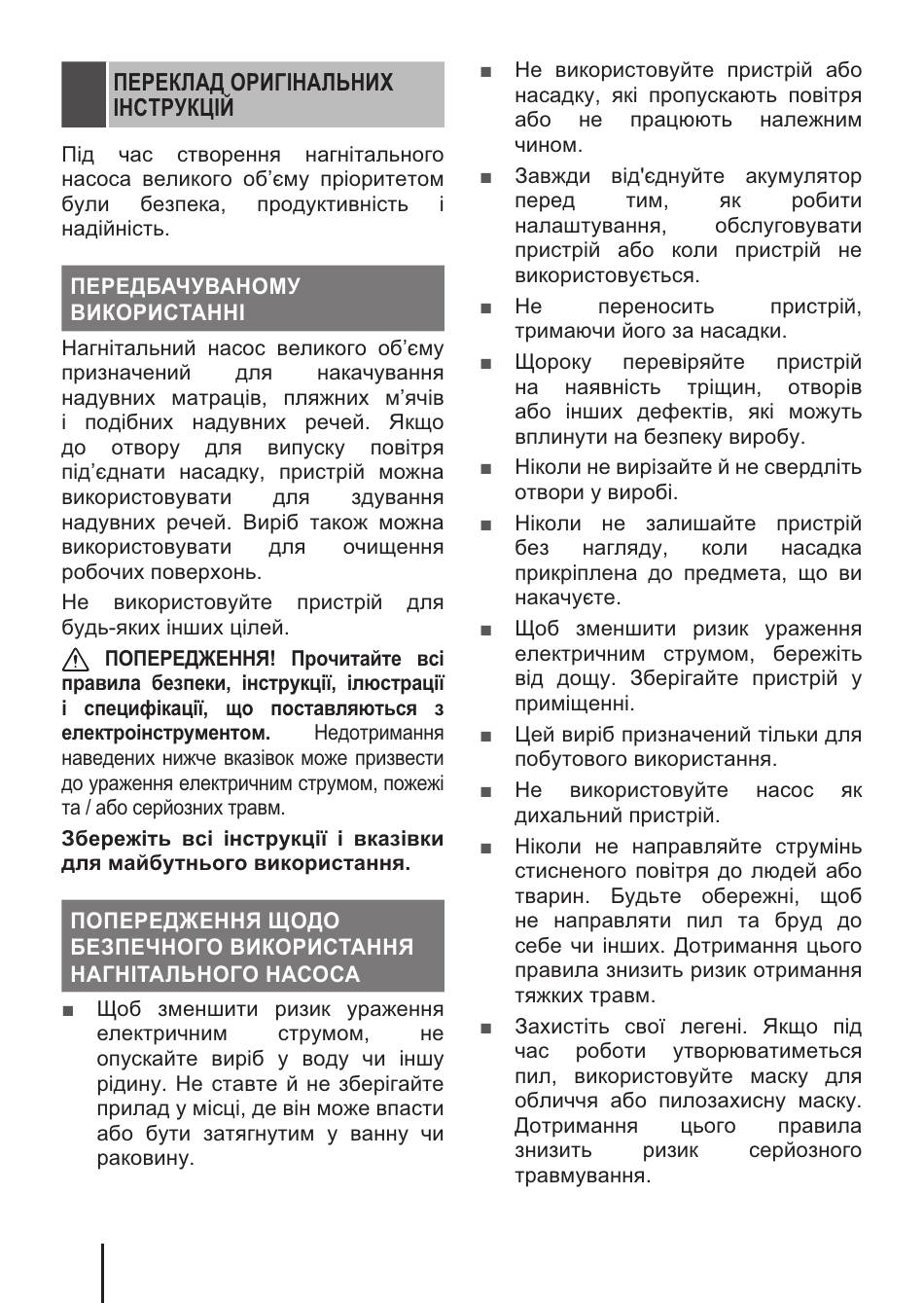 ПЕРЕКЛАД ОРИГІНАЛЬНИХ ІНСТРУКЦІЙ

Під час створення нагнітального насоса великого об'єму пріоритетом були безпека, продуктивність і надійність.

ПЕРЕДБАЧУВАНОМУ ВИКОРИСТАННІ

Нагнітальний насос великого об'єму призначений для накачування надувних матраців, пляжних м'ячів і подібних надувних речей. Якщо до отвору для випуску повітря під'єднати насадку, пристрій можна використовувати для здування надувних речей. Виріб також можна використовувати для очищення робочих поверхонь.

Не використовуйте пристрій для будь-яких інших цілей.

ПОПЕРЕДЖЕННЯ! Прочитайте всі правила безпеки, інструкції, ілюстрації і специфікації, що поставляються з електроінструментом. Недотримання наведених нижче вказівок може призвести до ураження електричним струмом, пожежі та / або серйозних травм.

Збережіть всі інструкції і вказівки для майбутнього використання.

ПОПЕРЕДЖЕННЯ ЩОДО БЕЗПЕЧНОГО ВИКОРИСТАННЯ НАГНІТАЛЬНОГО НАСОСА

■ Щоб зменшити ризик ураження електричним струмом, не опускайте виріб у воду чи іншу рідину. Не ставте й не зберігайте прилад у місці, де він може впасти або бути затягнутим у ванну чи раковину.

■ Не використовуйте пристрій або насадку, які пропускають повітря або не працюють належним чином.

■ Завжди від'єднуйте акумулятор перед тим, як робити налаштування, обслуговувати пристрій або коли пристрій не використовується.

■ Не переносить пристрій, тримаючи його за насадки.

■ Щороку перевіряйте пристрій на наявність тріщин, отворів або інших дефектів, які можуть вплинути на безпеку виробу.

■ Ніколи не вирізайте й не свердліть отвори у виробі.

■ Ніколи не залишайте пристрій без нагляду, коли насадка прикріплена до предмета, що ви накачуєте.

■ Щоб зменшити ризик ураження електричним струмом, бережіть від дощу. Зберігайте пристрій у приміщенні.

■ Цей виріб призначений тільки для побутового використання.

■ Не використовуйте насос як дихальний пристрій.

■ Ніколи не направляйте струмінь стисненого повітря до людей або тварин. Будьте обережні, щоб не направляти пил та бруд до себе чи інших. Дотримання цього правила знизить ризик отримання тяжких травм.

■ Захистіть свої легені. Якщо під час роботи утворюватиметься пил, використовуйте маску для обличчя або пилозахисну маску. Дотримання цього правила знизить ризик серйозного травмування.